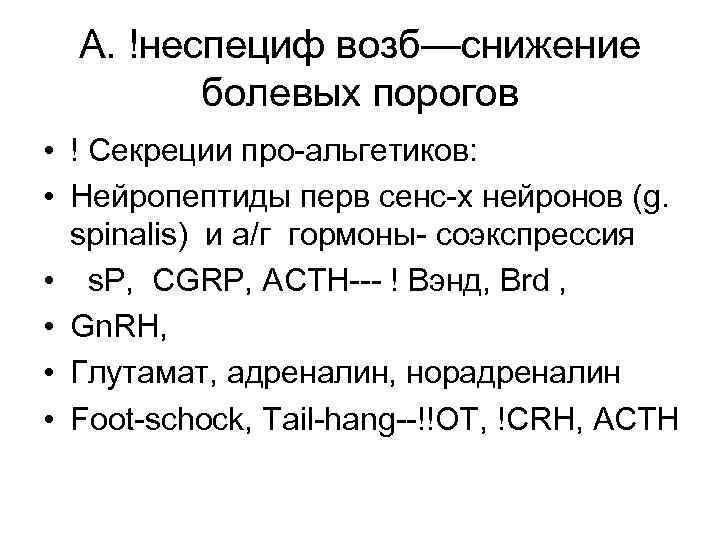 А. !неспециф возб—снижение болевых порогов

• ! Секреции про-альгетиков:
• Нейропептиды перв сенс-х нейронов (g. spinalis) и а/г гормоны- соэкспрессия
• sP, CGRP, ACTH--- ! Вэнд, Brd ,
• GnRH,
• Глутамат, адреналин, норадреналин
• Foot-schock, Tail-hang--!!OT, !CRH, ACTH